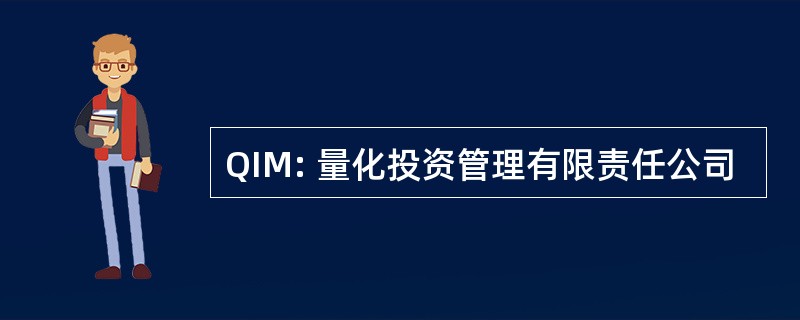 QIM: 量化投资管理有限责任公司